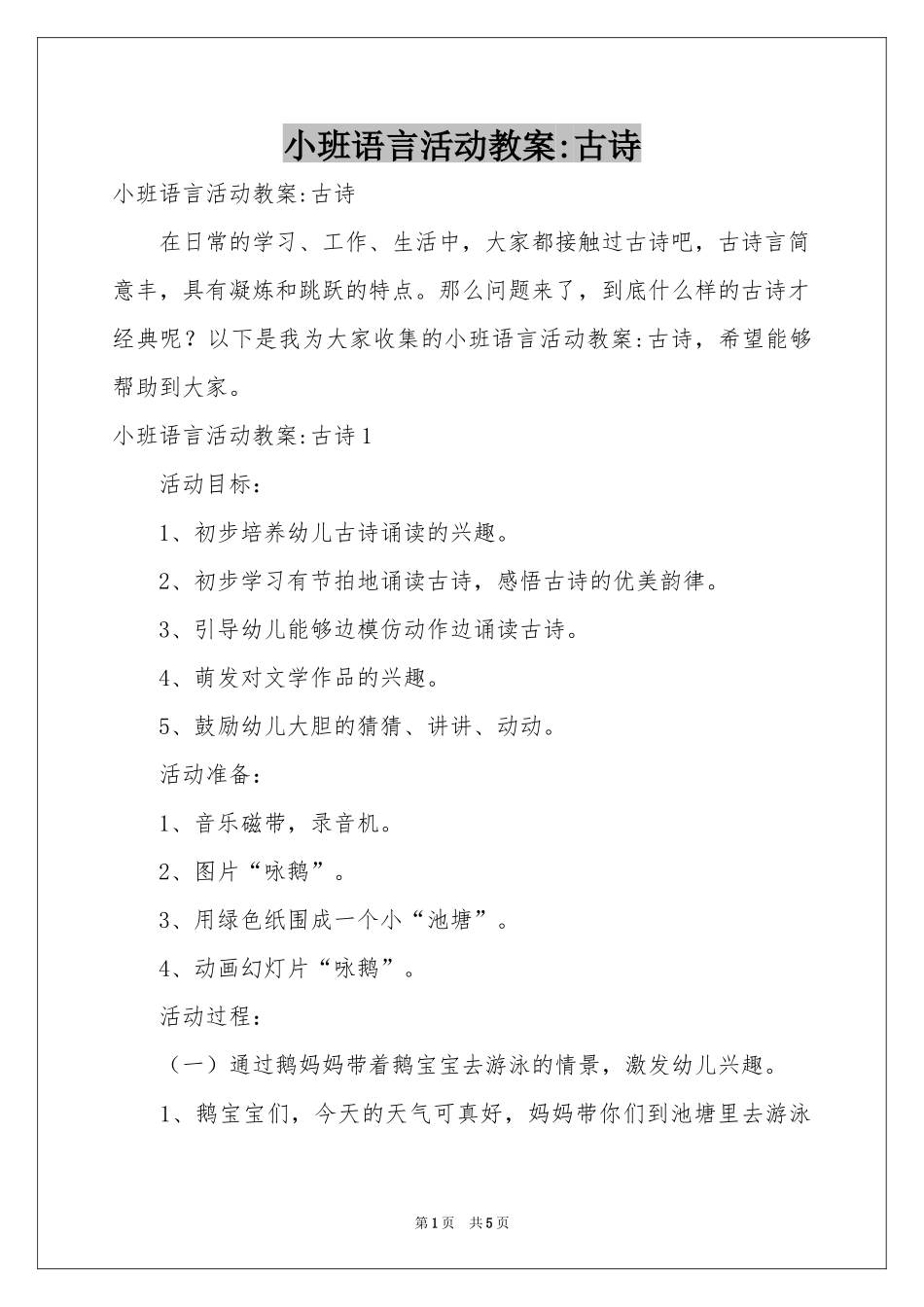 小班语言活动教案:古诗

小班语言活动教案:古诗

在日常的学习、工作、生活中，大家都接触过古诗吧，古诗言简意丰，具有凝炼和跳跃的特点。那么问题来了，到底什么样的古诗才经典呢？以下是我为大家收集的小班语言活动教案:古诗，希望能够帮助到大家。

小班语言活动教案:古诗1

活动目标：

1、初步培养幼儿古诗诵读的兴趣。

2、初步学习有节拍地诵读古诗，感悟古诗的优美韵律。

3、引导幼儿能够边模仿动作边诵读古诗。

4、萌发对文学作品的兴趣。

5、鼓励幼儿大胆的猜猜、讲讲、动动。

活动准备：

1、音乐磁带，录音机。

2、图片“咏鹅”。

3、用绿色纸围成一个小“池塘”。

4、动画幻灯片“咏鹅”。

活动过程：

（一）通过鹅妈妈带着鹅宝宝去游泳的情景，激发幼儿兴趣。

1、鹅宝宝们，今天的天气可真好，妈妈带你们到池塘里去游泳

第1页 共5页